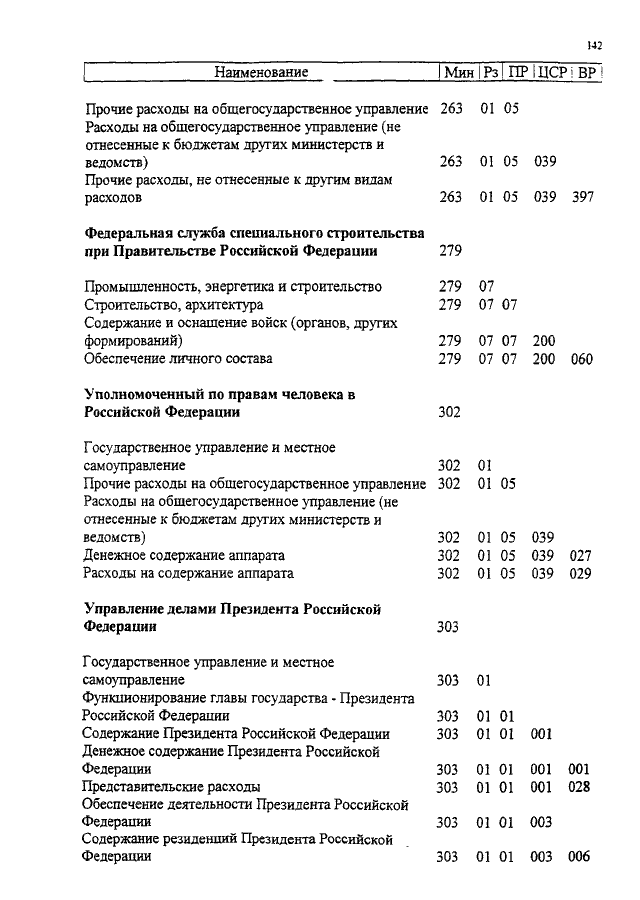 142

| Наименование | Мин | Рз | ПР | ЦСР | ВР |
|---|---|---|---|---|---|
| Прочие расходы на общегосударственное управление | 263 | 01 | 05 | | |
| Расходы на общегосударственное управление (не отнесенные к бюджетам других министерств и ведомств) | 263 | 01 | 05 | 039 | |
| Прочие расходы, не отнесенные к другим видам расходов | 263 | 01 | 05 | 039 | 397 |
| **Федеральная служба специального строительства при Правительстве Российской Федерации** | 279 | | | | |
| Промышленность, энергетика и строительство | 279 | 07 | | | |
| Строительство, архитектура | 279 | 07 | 07 | | |
| Содержание и оснащение войск (органов, других формирований) | 279 | 07 | 07 | 200 | |
| Обеспечение личного состава | 279 | 07 | 07 | 200 | 060 |
| **Уполномоченный по правам человека в Российской Федерации** | 302 | | | | |
| Государственное управление и местное самоуправление | 302 | 01 | | | |
| Прочие расходы на общегосударственное управление | 302 | 01 | 05 | | |
| Расходы на общегосударственное управление (не отнесенные к бюджетам других министерств и ведомств) | 302 | 01 | 05 | 039 | |
| Денежное содержание аппарата | 302 | 01 | 05 | 039 | 027 |
| Расходы на содержание аппарата | 302 | 01 | 05 | 039 | 029 |
| **Управление делами Президента Российской Федерации** | 303 | | | | |
| Государственное управление и местное самоуправление | 303 | 01 | | | |
| Функционирование главы государства - Президента Российской Федерации | 303 | 01 | 01 | | |
| Содержание Президента Российской Федерации | 303 | 01 | 01 | 001 | |
| Денежное содержание Президента Российской Федерации | 303 | 01 | 01 | 001 | 001 |
| Представительские расходы | 303 | 01 | 01 | 001 | 028 |
| Обеспечение деятельности Президента Российской Федерации | 303 | 01 | 01 | 003 | |
| Содержание резиденций Президента Российской Федерации | 303 | 01 | 01 | 003 | 006 |